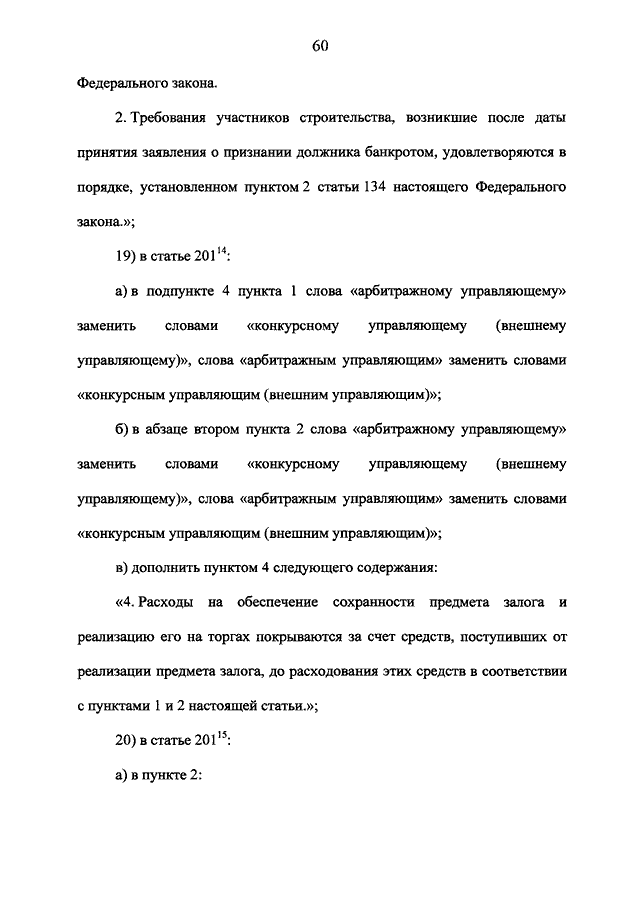 60

Федерального закона.

2. Требования участников строительства, возникшие после даты принятия заявления о признании должника банкротом, удовлетворяются в порядке, установленном пунктом 2 статьи 134 настоящего Федерального закона.»;

19) в статье $201^{14}$:

а) в подпункте 4 пункта 1 слова «арбитражному управляющему» заменить словами «конкурсному управляющему (внешнему управляющему)», слова «арбитражным управляющим» заменить словами «конкурсным управляющим (внешним управляющим)»;

б) в абзаце втором пункта 2 слова «арбитражному управляющему» заменить словами «конкурсному управляющему (внешнему управляющему)», слова «арбитражным управляющим» заменить словами «конкурсным управляющим (внешним управляющим)»;

в) дополнить пунктом 4 следующего содержания:

«4. Расходы на обеспечение сохранности предмета залога и реализацию его на торгах покрываются за счет средств, поступивших от реализации предмета залога, до расходования этих средств в соответствии с пунктами 1 и 2 настоящей статьи.»;

20) в статье $201^{15}$:

а) в пункте 2: